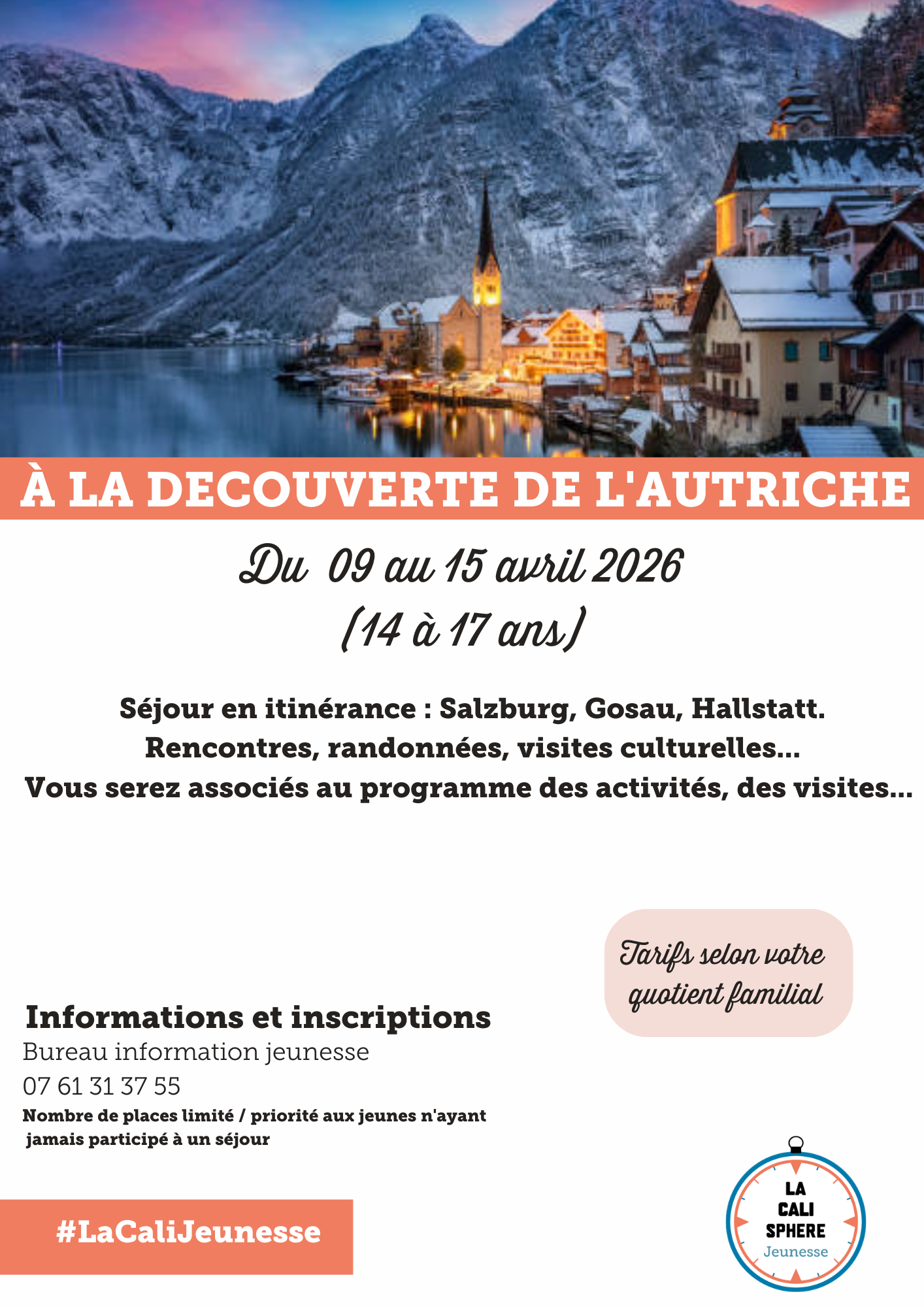 À LA DECOUVERTE DE L'AUTRICHE

Du 09 au 15 avril 2026
(14 à 17 ans)

Séjour en itinérance : Salzburg, Gosau, Hallstatt.
Rencontres, randonnées, visites culturelles...
Vous serez associés au programme des activités, des visites...

Tarifs selon votre quotient familial

Informations et inscriptions
Bureau information jeunesse
07 61 31 37 55
Nombre de places limité / priorité aux jeunes n'ayant jamais participé à un séjour

#LaCaliJeunesse

LA CALI SPHERE Jeunesse